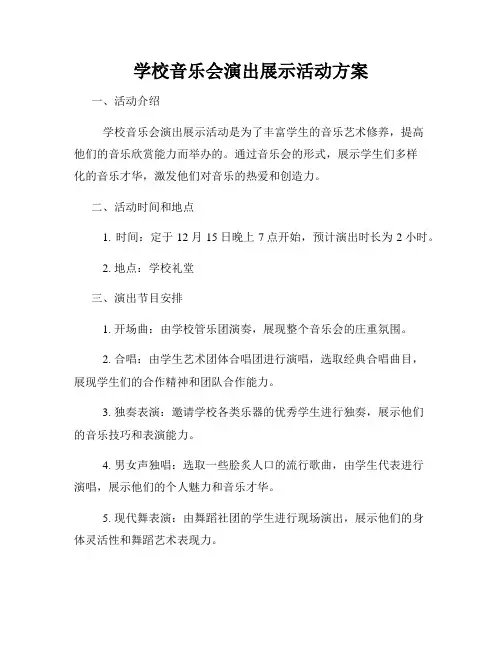 学校音乐会演出展示活动方案

一、活动介绍

学校音乐会演出展示活动是为了丰富学生的音乐艺术修养，提高他们的音乐欣赏能力而举办的。通过音乐会的形式，展示学生们多样化的音乐才华，激发他们对音乐的热爱和创造力。

二、活动时间和地点

1. 时间：定于 12 月 15 日晚上 7 点开始，预计演出时长为 2 小时。

2. 地点：学校礼堂

三、演出节目安排

1. 开场曲：由学校管乐团演奏，展现整个音乐会的庄重氛围。

2. 合唱：由学生艺术团体合唱团进行演唱，选取经典合唱曲目，展现学生们的合作精神和团队合作能力。

3. 独奏表演：邀请学校各类乐器的优秀学生进行独奏，展示他们的音乐技巧和表演能力。

4. 男女声独唱：选取一些脍炙人口的流行歌曲，由学生代表进行演唱，展示他们的个人魅力和音乐才华。

5. 现代舞表演：由舞蹈社团的学生进行现场演出，展示他们的身体灵活性和舞蹈艺术表现力。